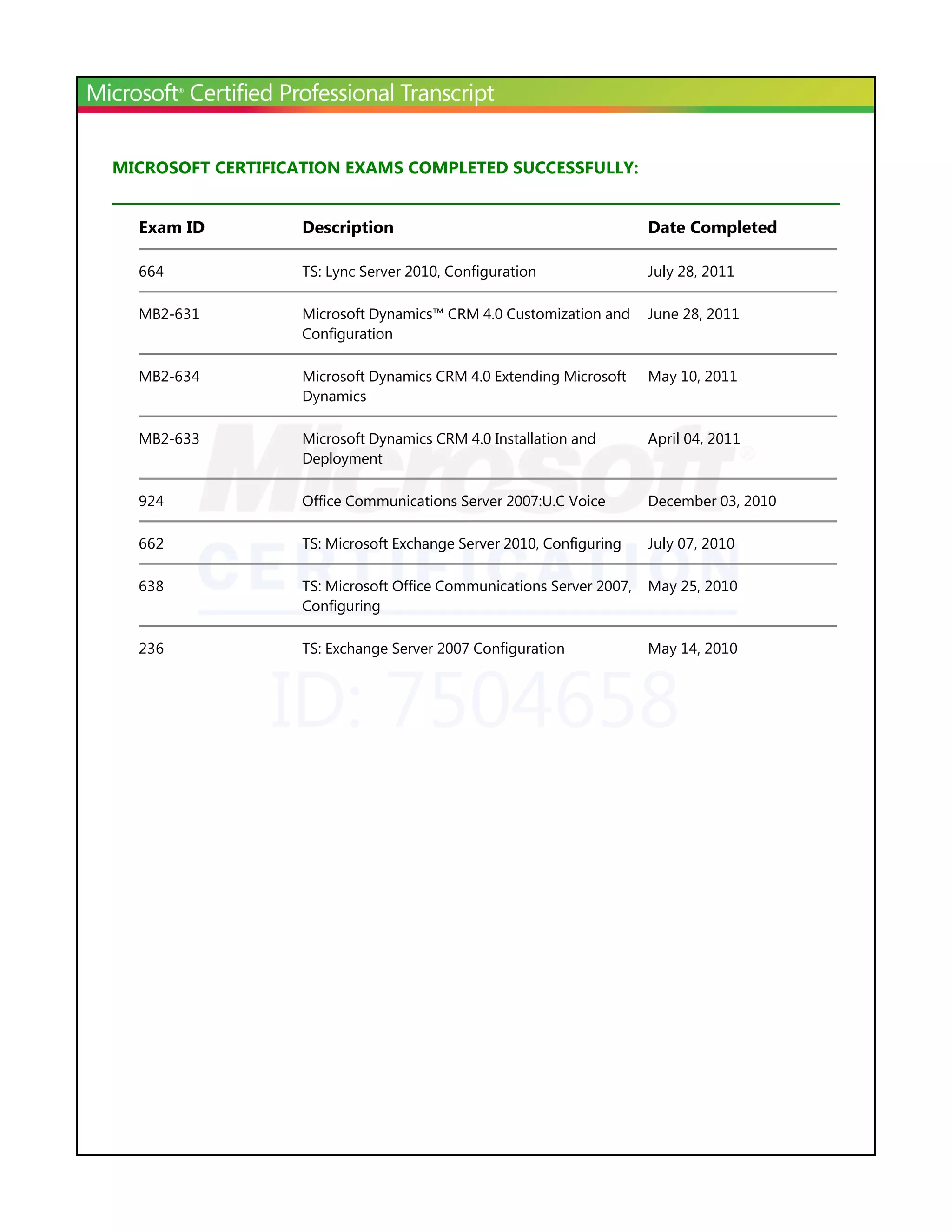 Microsoft® Certified Professional Transcript

MICROSOFT CERTIFICATION EXAMS COMPLETED SUCCESSFULLY:

| Exam ID | Description | Date Completed |
|---|---|---|
| 664 | TS: Lync Server 2010, Configuration | July 28, 2011 |
| MB2-631 | Microsoft Dynamics™ CRM 4.0 Customization and Configuration | June 28, 2011 |
| MB2-634 | Microsoft Dynamics CRM 4.0 Extending Microsoft Dynamics | May 10, 2011 |
| MB2-633 | Microsoft Dynamics CRM 4.0 Installation and Deployment | April 04, 2011 |
| 924 | Office Communications Server 2007:U.C Voice | December 03, 2010 |
| 662 | TS: Microsoft Exchange Server 2010, Configuring | July 07, 2010 |
| 638 | TS: Microsoft Office Communications Server 2007, Configuring | May 25, 2010 |
| 236 | TS: Exchange Server 2007 Configuration | May 14, 2010 |

Microsoft®
CERTIFICATION
ID: 7504658